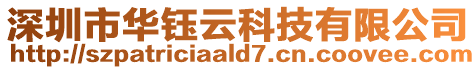 深圳市华钰云科技有限公司
http://szpatriciaald7.cn.coovee.com